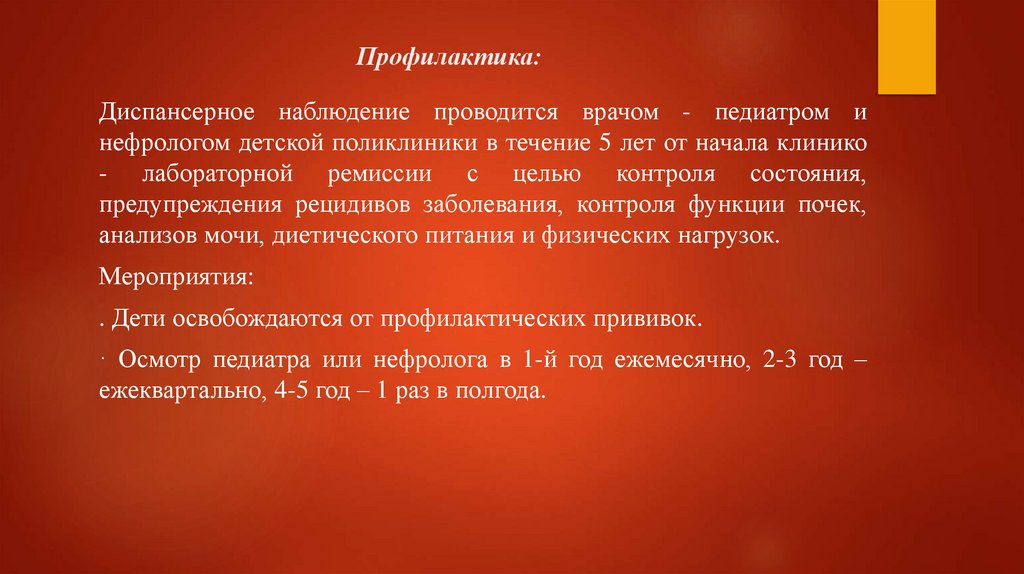 Профилактика:

Диспансерное наблюдение проводится врачом - педиатром и нефрологом детской поликлиники в течение 5 лет от начала клинико - лабораторной ремиссии с целью контроля состояния, предупреждения рецидивов заболевания, контроля функции почек, анализов мочи, диетического питания и физических нагрузок.

Мероприятия:

. Дети освобождаются от профилактических прививок.

· Осмотр педиатра или нефролога в 1-й год ежемесячно, 2-3 год – ежеквартально, 4-5 год – 1 раз в полгода.